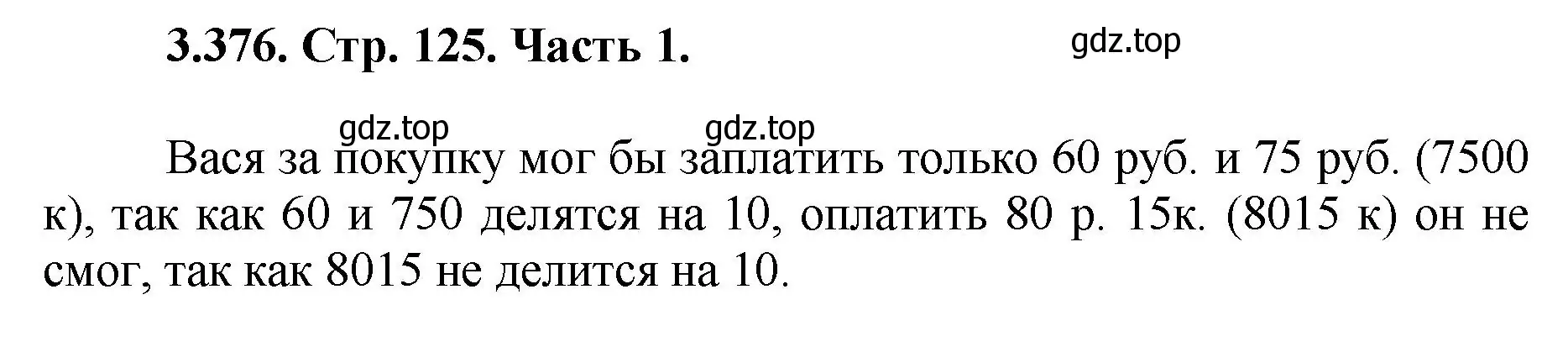 3.376. Стр. 125. Часть 1.

gdz.top

gdz.top gdz.top

Вася за покупку мог бы заплатить только 60 руб. и 75 руб. (7500 к), так как 60 и 750 делятся на 10, оплатить 80 р. 15к. (8015 к) он не смог, так как 8015 не делится на 10.